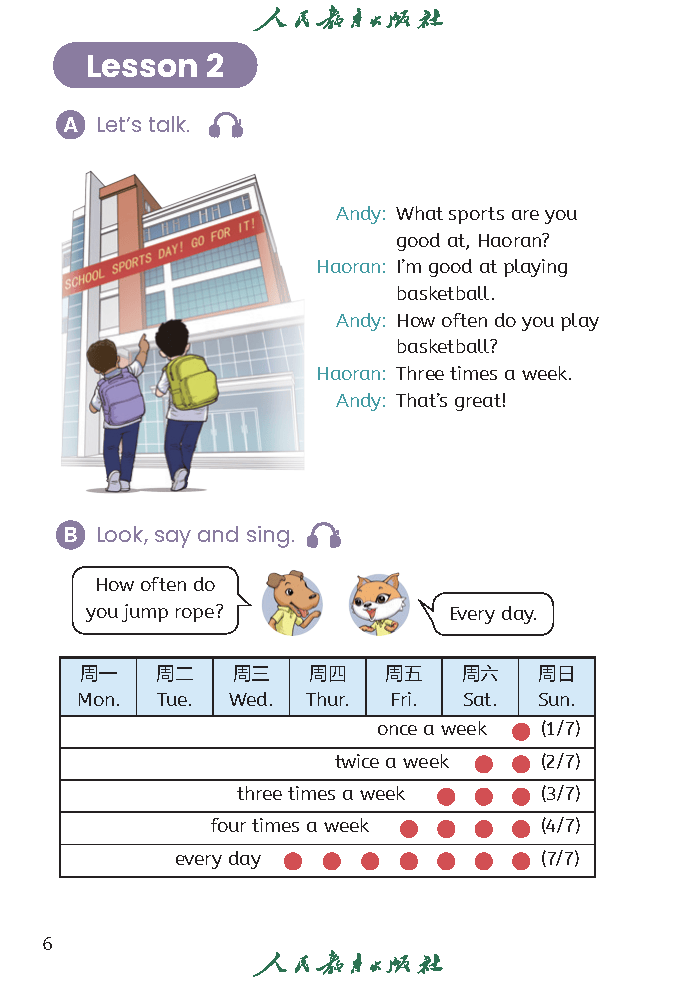 人民教育出版社

Lesson 2

A Let's talk.

SCHOOL SPORTS DAY! GO FOR IT!

Andy: What sports are you good at, Haoran?
Haoran: I'm good at playing basketball.
Andy: How often do you play basketball?
Haoran: Three times a week.
Andy: That's great!

B Look, say and sing.

How often do you jump rope?

Every day.

| 周一 Mon. | 周二 Tue. | 周三 Wed. | 周四 Thur. | 周五 Fri. | 周六 Sat. | 周日 Sun. |
|---|---|---|---|---|---|---|

once a week (1/7)
twice a week (2/7)
three times a week (3/7)
four times a week (4/7)
every day (7/7)

6

人民教育出版社